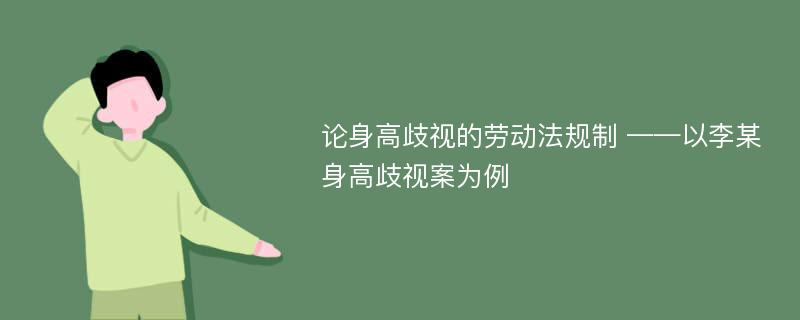 论身高歧视的劳动法规制 ——以李某身高歧视案为例